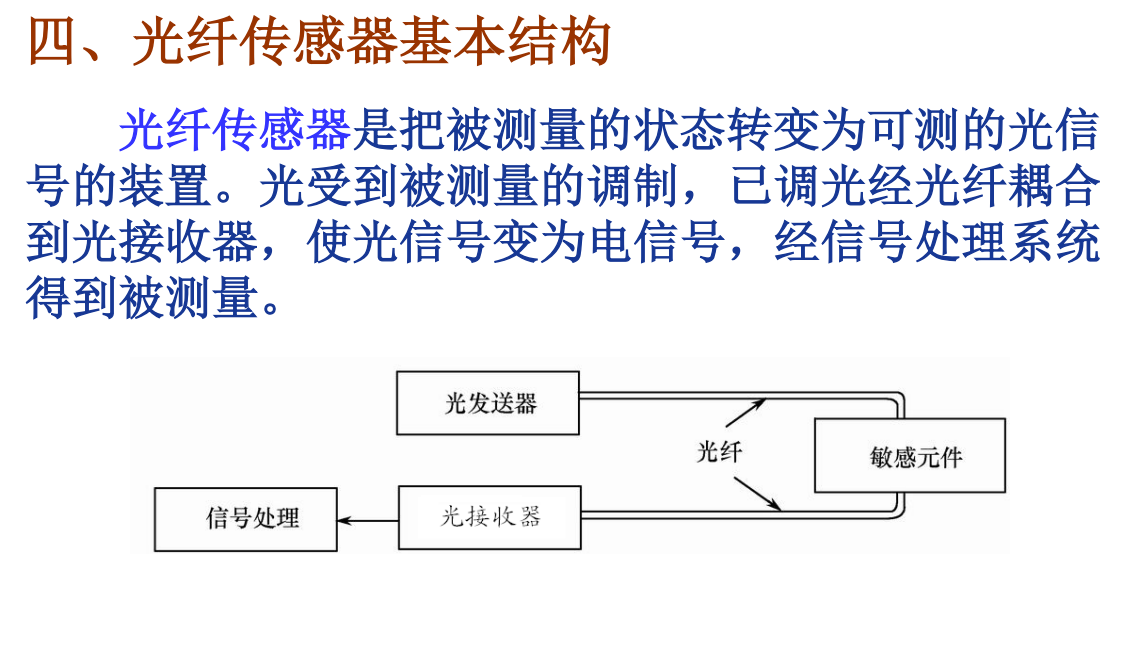 四、光纤传感器基本结构

光纤传感器是把被测量的状态转变为可测的光信号的装置。光受到被测量的调制，已调光经光纤耦合到光接收器，使光信号变为电信号，经信号处理系统得到被测量。

光发送器

光纤

敏感元件

信号处理

光接收器